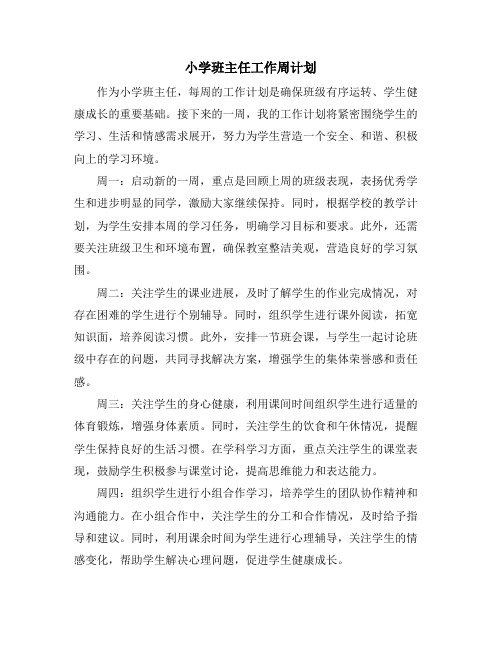 小学班主任工作周计划

作为小学班主任，每周的工作计划是确保班级有序运转、学生健康成长的重要基础。接下来的一周，我的工作计划将紧密围绕学生的学习、生活和情感需求展开，努力为学生营造一个安全、和谐、积极向上的学习环境。

周一：启动新的一周，重点是回顾上周的班级表现，表扬优秀学生和进步明显的同学，激励大家继续保持。同时，根据学校的教学计划，为学生安排本周的学习任务，明确学习目标和要求。此外，还需要关注班级卫生和环境布置，确保教室整洁美观，营造良好的学习氛围。

周二：关注学生的课业进展，及时了解学生的作业完成情况，对存在困难的学生进行个别辅导。同时，组织学生进行课外阅读，拓宽知识面，培养阅读习惯。此外，安排一节班会课，与学生一起讨论班级中存在的问题，共同寻找解决方案，增强学生的集体荣誉感和责任感。

周三：关注学生的身心健康，利用课间时间组织学生进行适量的体育锻炼，增强身体素质。同时，关注学生的饮食和午休情况，提醒学生保持良好的生活习惯。在学科学习方面，重点关注学生的课堂表现，鼓励学生积极参与课堂讨论，提高思维能力和表达能力。

周四：组织学生进行小组合作学习，培养学生的团队协作精神和沟通能力。在小组合作中，关注学生的分工和合作情况，及时给予指导和建议。同时，利用课余时间为学生进行心理辅导，关注学生的情感变化，帮助学生解决心理问题，促进学生健康成长。